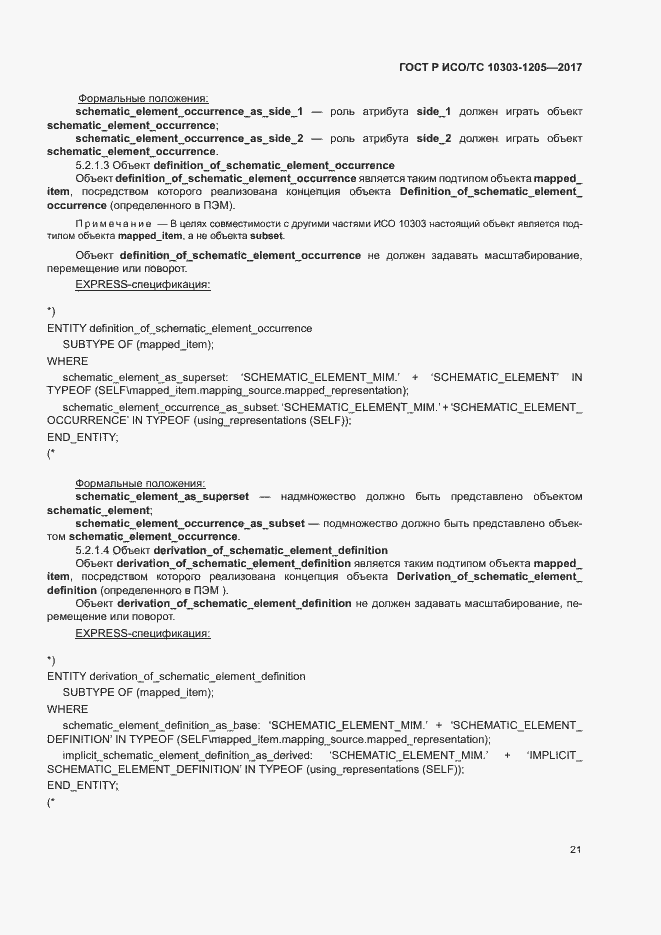 ГОСТ Р ИСО/ТС 10303-1205—2017

Формальные положения:

schematic_element_occurrence_as_side_1 — роль атрибута side_1 должен играть объект schematic_element_occurrence;

schematic_element_occurrence_as_side_2 — роль атрибута side_2 должен играть объект schematic_element_occurrence.

5.2.1.3 Объект definition_of_schematic_element_occurrence

Объект definition_of_schematic_element_occurrence является таким подтипом объекта mapped_item, посредством которого реализована концепция объекта Definition_of_schematic_element_occurrence (определенного в ПЭМ).

Примечание — В целях совместимости с другими частями ИСО 10303 настоящий объект является подтипом объекта mapped_item, а не объекта subset.

Объект definition_of_schematic_element_occurrence не должен задавать масштабирование, перемещение или поворот.

EXPRESS-спецификация:

*)
ENTITY definition_of_schematic_element_occurrence
SUBTYPE OF (mapped_item);
WHERE
schematic_element_as_superset: 'SCHEMATIC_ELEMENT_MIM.' + 'SCHEMATIC_ELEMENT' IN TYPEOF (SELF\mapped_item.mapping_source.mapped_representation);
schematic_element_occurrence_as_subset: 'SCHEMATIC_ELEMENT_MIM.' + 'SCHEMATIC_ELEMENT_OCCURRENCE' IN TYPEOF (using_representations (SELF));
END_ENTITY;
(*

Формальные положения:

schematic_element_as_superset — надмножество должно быть представлено объектом schematic_element;

schematic_element_occurrence_as_subset — подмножество должно быть представлено объектом schematic_element_occurrence.

5.2.1.4 Объект derivation_of_schematic_element_definition

Объект derivation_of_schematic_element_definition является таким подтипом объекта mapped_item, посредством которого реализована концепция объекта Derivation_of_schematic_element_definition (определенного в ПЭМ ).

Объект derivation_of_schematic_element_definition не должен задавать масштабирование, перемещение или поворот.

EXPRESS-спецификация:

*)
ENTITY derivation_of_schematic_element_definition
SUBTYPE OF (mapped_item);
WHERE
schematic_element_definition_as_base: 'SCHEMATIC_ELEMENT_MIM.' + 'SCHEMATIC_ELEMENT_DEFINITION' IN TYPEOF (SELF\mapped_item.mapping_source.mapped_representation);
implicit_schematic_element_definition_as_derived: 'SCHEMATIC_ELEMENT_MIM.' + 'IMPLICIT_SCHEMATIC_ELEMENT_DEFINITION' IN TYPEOF (using_representations (SELF));
END_ENTITY;
(*

21